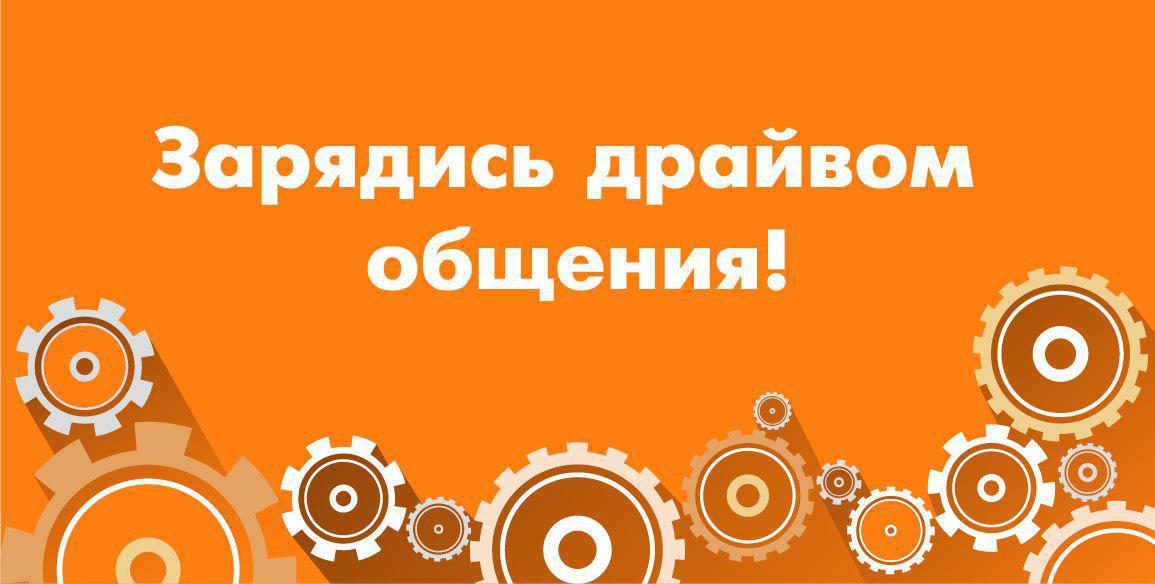 Зарядись драйвом общения!